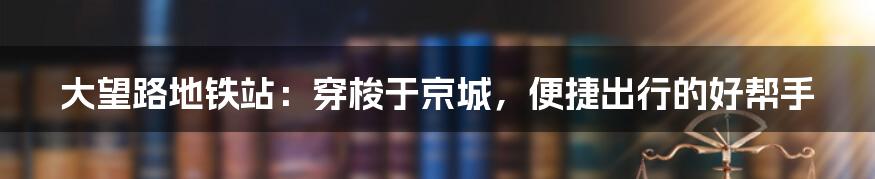 大望路地铁站：穿梭于京城，便捷出行的好帮手